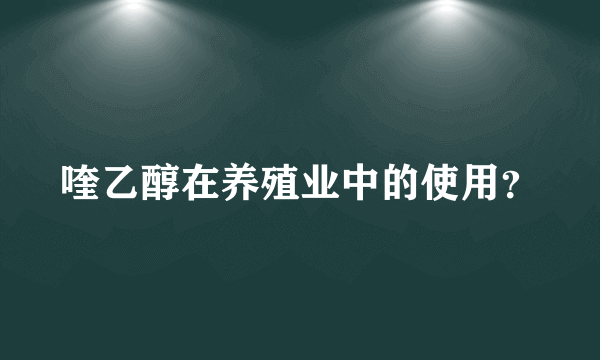 喹乙醇在养殖业中的使用？